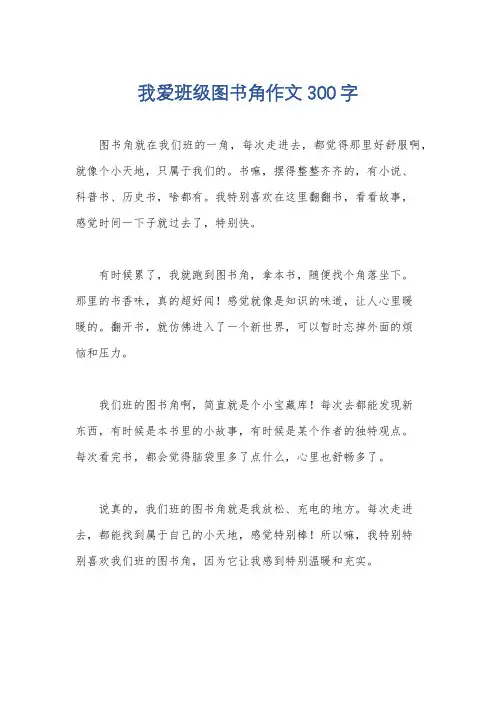 我爱班级图书角作文300字

图书角就在我们班的一角，每次走进去，都觉得那里好舒服啊，就像个小天地，只属于我们的。书嘛，摆得整整齐齐的，有小说、科普书、历史书，啥都有。我特别喜欢在这里翻翻书，看看故事，感觉时间一下子就过去了，特别快。

有时候累了，我就跑到图书角，拿本书，随便找个角落坐下。那里的书香味，真的超好闻！感觉就像是知识的味道，让人心里暖暖的。翻开书，就仿佛进入了一个新世界，可以暂时忘掉外面的烦恼和压力。

我们班的图书角啊，简直就是个小宝藏库！每次去都能发现新东西，有时候是本书里的小故事，有时候是某个作者的独特观点。每次看完书，都会觉得脑袋里多了点什么，心里也舒畅多了。

说真的，我们班的图书角就是我放松、充电的地方。每次走进去，都能找到属于自己的小天地，感觉特别棒！所以嘛，我特别特别喜欢我们班的图书角，因为它让我感到特别温暖和充实。